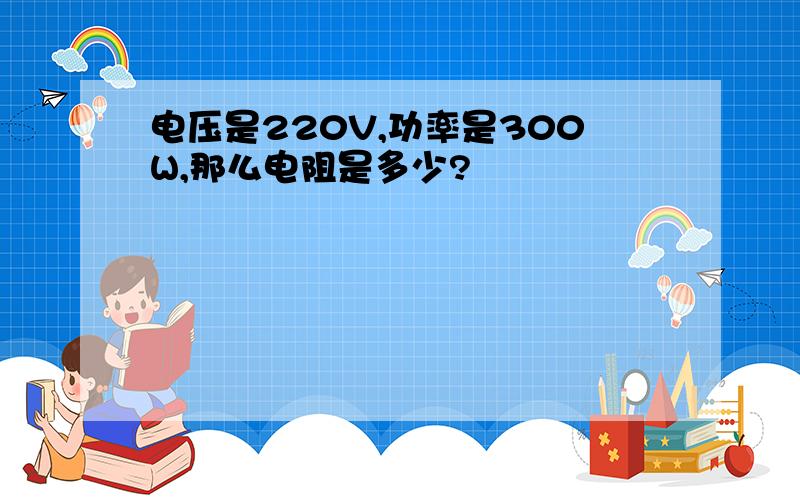 电压是220V,功率是300W,那么电阻是多少?